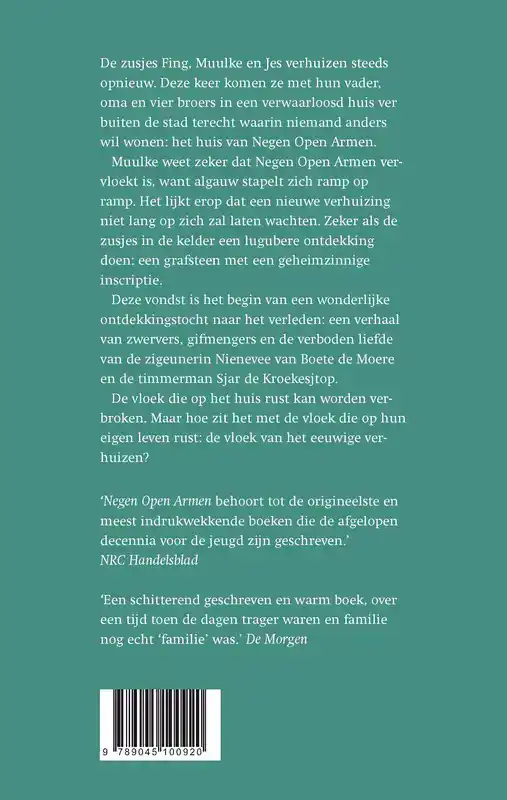 De zusjes Fing, Muulke en Jes verhuizen steeds opnieuw. Deze keer komen ze met hun vader, oma en vier broers in een verwaarloosd huis ver buiten de stad terecht waarin niemand anders wil wonen: het huis van Negen Open Armen.

Muulke weet zeker dat Negen Open Armen vervloekt is, want algauw stapelt zich ramp op ramp. Het lijkt erop dat een nieuwe verhuizing niet lang op zich zal laten wachten. Zeker als de zusjes in de kelder een lugubere ontdekking doen: een grafsteen met een geheimzinnige inscriptie.

Deze vondst is het begin van een wonderlijke ontdekkingstocht naar het verleden: een verhaal van zwervers, gifmengers en de verboden liefde van de zigeunerin Nienevee van Boete de Moere en de timmerman Sjar de Kroekesjtop.

De vloek die op het huis rust kan worden verbroken. Maar hoe zit het met de vloek die op hun eigen leven rust: de vloek van het eeuwige verhuizen?

'Negen Open Armen behoort tot de origineelste en meest indrukwekkende boeken die de afgelopen decennia voor de jeugd zijn geschreven.' NRC Handelsblad

'Een schitterend geschreven en warm boek, over een tijd toen de dagen trager waren en familie nog echt 'familie' was.' De Morgen

9 789045 100920